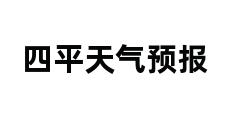 四平天气预报